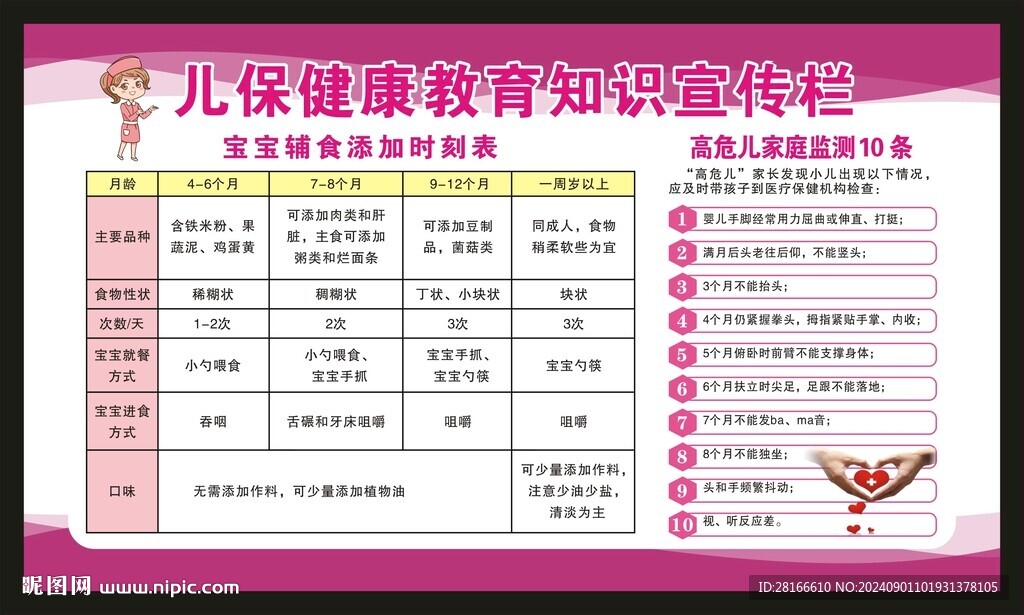 儿保健康教育知识宣传栏

宝宝辅食添加时刻表

| 月龄 | 4-6个月 | 7-8个月 | 9-12个月 | 一周岁以上 |
|---|---|---|---|---|
| 主要品种 | 含铁米粉、果蔬泥、鸡蛋黄 | 可添加肉类和肝脏，主食可添加粥类和烂面条 | 可添加豆制品，菌菇类 | 同成人，食物稍柔软些为宜 |
| 食物性状 | 稀糊状 | 稠糊状 | 丁状、小块状 | 块状 |
| 次数/天 | 1-2次 | 2次 | 3次 | 3次 |
| 宝宝就餐方式 | 小勺喂食 | 小勺喂食、宝宝手抓 | 宝宝手抓、宝宝勺筷 | 宝宝勺筷 |
| 宝宝进食方式 | 吞咽 | 舌碾和牙床咀嚼 | 咀嚼 | 咀嚼 |
| 口味 | 无需添加作料，可少量添加植物油 | | | 可少量添加作料，注意少油少盐，清淡为主 |

高危儿家庭监测10条

“高危儿”家长发现小儿出现以下情况，应及时带孩子到医疗保健机构检查：

1 婴儿手脚经常用力屈曲或伸直、打挺；
2 满月后头老往后仰，不能竖头；
3 3个月不能抬头；
4 4个月仍紧握拳头，拇指紧贴手掌、内收；
5 5个月俯卧时前臂不能支撑身体；
6 6个月扶立时尖足，足跟不能落地；
7 7个月不能发ba、ma音；
8 8个月不能独坐；
9 头和手频繁抖动；
10 视、听反应差。

昵图网 www.nipic.com
ID:28166610 NO:20240901101931378105